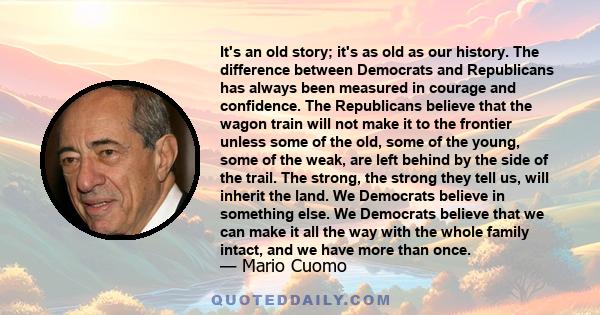 It's an old story; it's as old as our history. The difference between Democrats and Republicans has always been measured in courage and confidence. The Republicans believe that the wagon train will not make it to the frontier unless some of the old, some of the young, some of the weak, are left behind by the side of the trail. The strong, the strong they tell us, will inherit the land. We Democrats believe in something else. We Democrats believe that we can make it all the way with the whole family intact, and we have more than once.

— Mario Cuomo

QUOTEDDAILY.COM